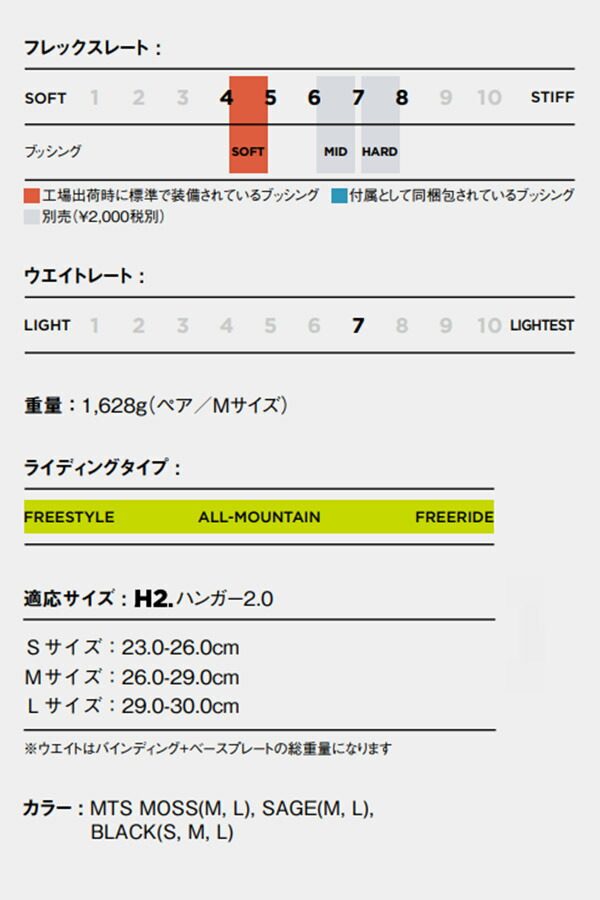 フレックスレート：

SOFT 1 2 3 4 5 6 7 8 9 10 STIFF

ブッシング SOFT MID HARD

工場出荷時に標準で装備されているブッシング 付属として同梱包されているブッシング
別売(¥2,000税別)

ウエイトレート：

LIGHT 1 2 3 4 5 6 7 8 9 10 LIGHTEST

重量：1,628g(ペア／Mサイズ)

ライディングタイプ：

FREESTYLE ALL-MOUNTAIN FREERIDE

適応サイズ：H2. ハンガー2.0

Sサイズ：23.0-26.0cm
Mサイズ：26.0-29.0cm
Lサイズ：29.0-30.0cm

※ウエイトはバインディング+ベースプレートの総重量になります

カラー：MTS MOSS(M, L), SAGE(M, L), BLACK(S, M, L)